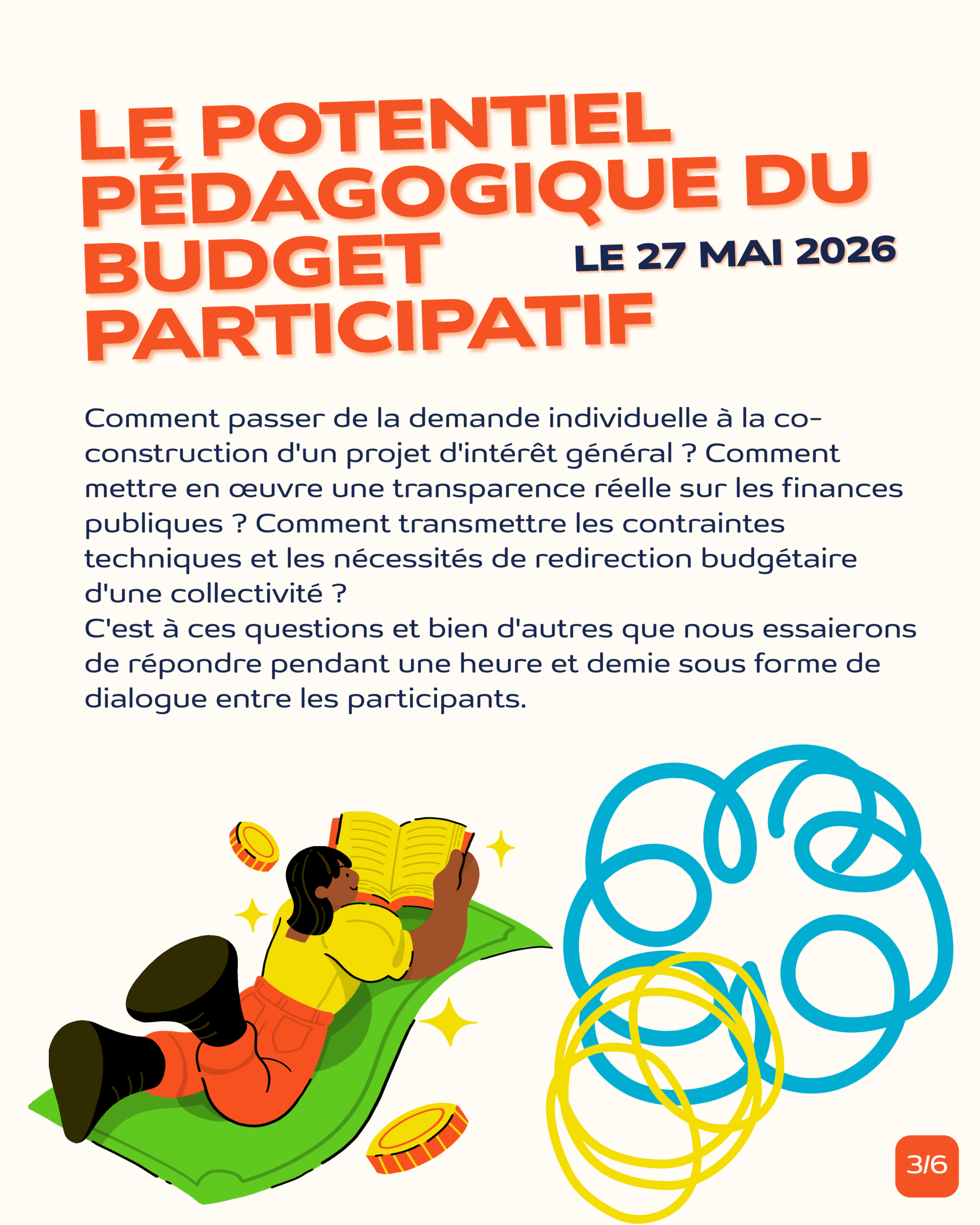 LE POTENTIEL PÉDAGOGIQUE DU BUDGET PARTICIPATIF

LE 27 MAI 2026

Comment passer de la demande individuelle à la co-construction d'un projet d'intérêt général ? Comment mettre en œuvre une transparence réelle sur les finances publiques ? Comment transmettre les contraintes techniques et les nécessités de redirection budgétaire d'une collectivité ?
C'est à ces questions et bien d'autres que nous essaierons de répondre pendant une heure et demie sous forme de dialogue entre les participants.

3/6